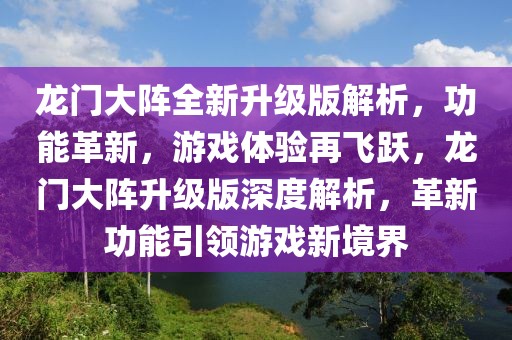 龙门大阵全新升级版解析，功能革新，游戏体验再飞跃，龙门大阵升级版深度解析，革新功能引领游戏新境界